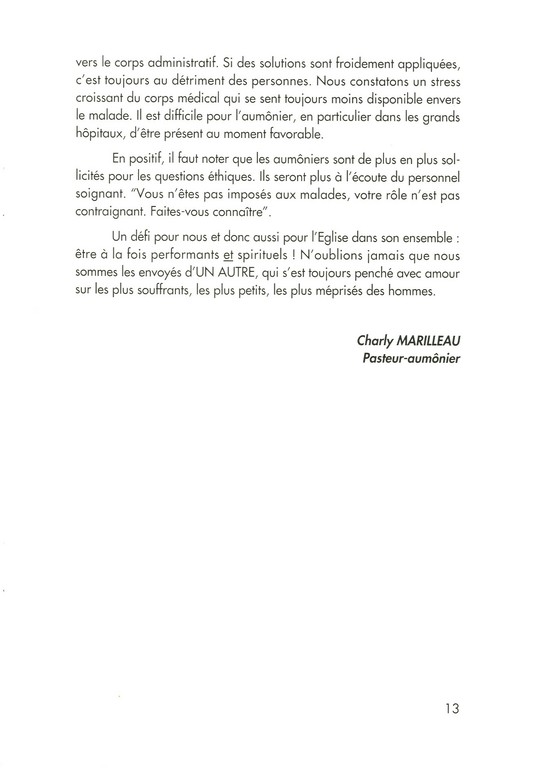 vers le corps administratif. Si des solutions sont froidement appliquées, c'est toujours au détriment des personnes. Nous constatons un stress croissant du corps médical qui se sent toujours moins disponible envers le malade. Il est difficile pour l'aumônier, en particulier dans les grands hôpitaux, d'être présent au moment favorable.

En positif, il faut noter que les aumôniers sont de plus en plus sollicités pour les questions éthiques. Ils seront plus à l'écoute du personnel soignant. "Vous n'êtes pas imposés aux malades, votre rôle n'est pas contraignant. Faites-vous connaître".

Un défi pour nous et donc aussi pour l'Eglise dans son ensemble : être à la fois performants et spirituels ! N'oublions jamais que nous sommes les envoyés d'UN AUTRE, qui s'est toujours penché avec amour sur les plus souffrants, les plus petits, les plus méprisés des hommes.

Charly MARILLEAU
Pasteur-aumônier

13